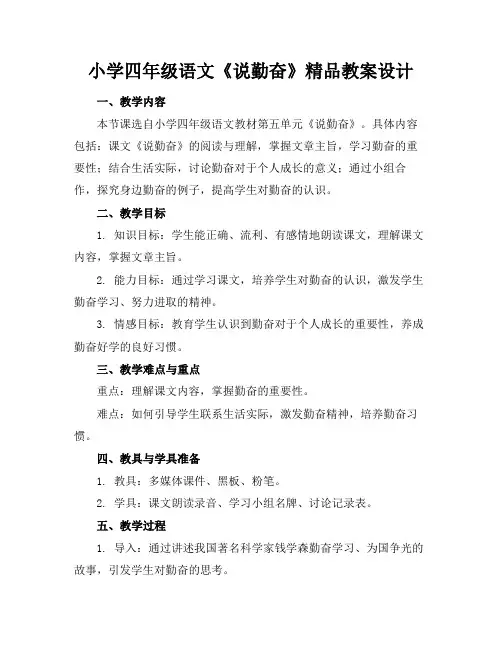 小学四年级语文《说勤奋》精品教案设计

一、教学内容

本节课选自小学四年级语文教材第五单元《说勤奋》。具体内容包括：课文《说勤奋》的阅读与理解，掌握文章主旨，学习勤奋的重要性；结合生活实际，讨论勤奋对于个人成长的意义；通过小组合作，探究身边勤奋的例子，提高学生对勤奋的认识。

二、教学目标

1. 知识目标：学生能正确、流利、有感情地朗读课文，理解课文内容，掌握文章主旨。

2. 能力目标：通过学习课文，培养学生对勤奋的认识，激发学生勤奋学习、努力进取的精神。

3. 情感目标：教育学生认识到勤奋对于个人成长的重要性，养成勤奋好学的良好习惯。

三、教学难点与重点

重点：理解课文内容，掌握勤奋的重要性。

难点：如何引导学生联系生活实际，激发勤奋精神，培养勤奋习惯。

四、教具与学具准备

1. 教具：多媒体课件、黑板、粉笔。

2. 学具：课文朗读录音、学习小组名牌、讨论记录表。

五、教学过程

1. 导入：通过讲述我国著名科学家钱学森勤奋学习、为国争光的故事，引发学生对勤奋的思考。